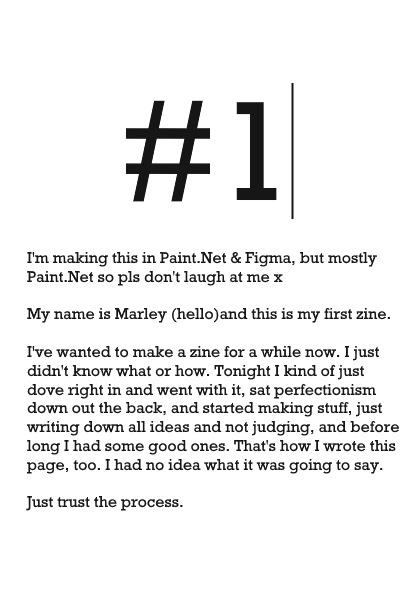 #1

I'm making this in Paint.Net & Figma, but mostly Paint.Net so pls don't laugh at me x

My name is Marley (hello)and this is my first zine.

I've wanted to make a zine for a while now. I just didn't know what or how. Tonight I kind of just dove right in and went with it, sat perfectionism down out the back, and started making stuff, just writing down all ideas and not judging, and before long I had some good ones. That's how I wrote this page, too. I had no idea what it was going to say.

Just trust the process.